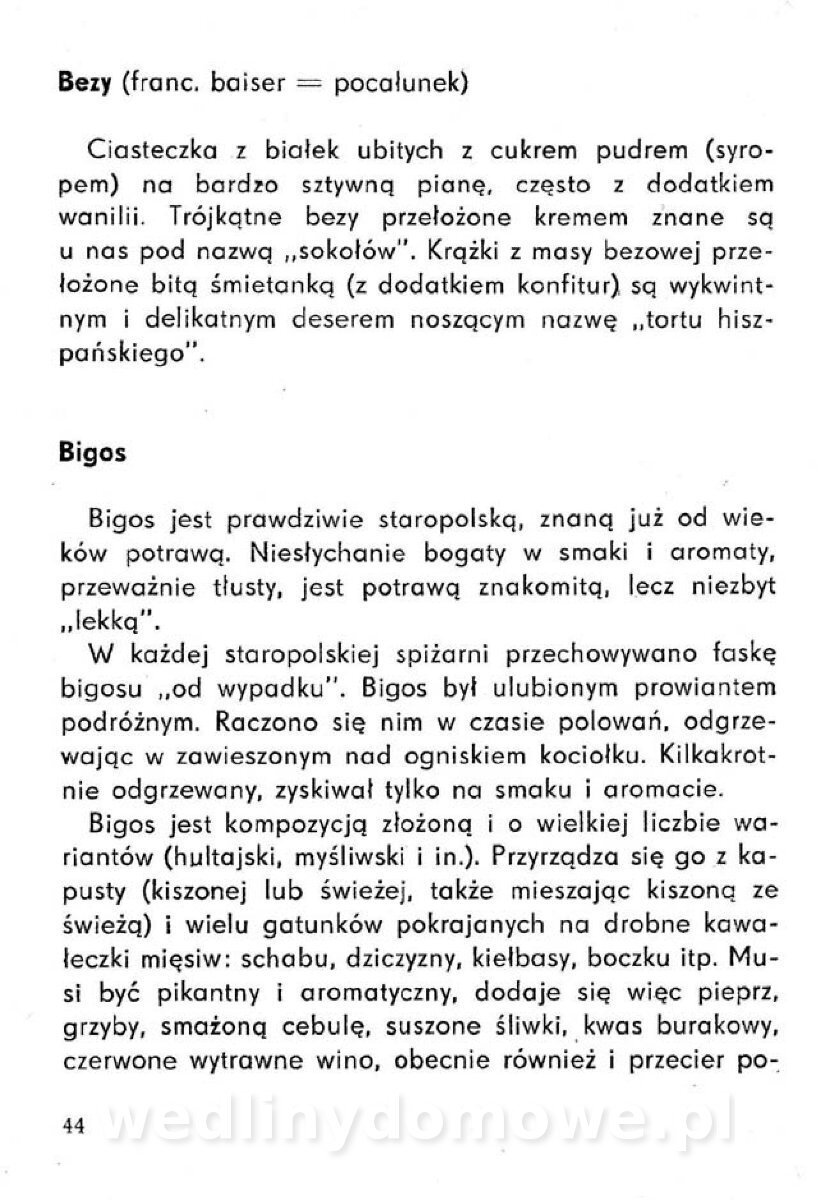 **Bezy** (franc. baiser = pocałunek)

Ciasteczka z białek ubitych z cukrem pudrem (syropem) na bardzo sztywną pianę, często z dodatkiem wanilii. Trójkątne bezy przełożone kremem znane są u nas pod nazwą „sokołów". Krążki z masy bezowej przełożone bitą śmietanką (z dodatkiem konfitur) są wykwintnym i delikatnym deserem noszącym nazwę „tortu hiszpańskiego".

**Bigos**

Bigos jest prawdziwie staropolską, znaną już od wieków potrawą. Niesłychanie bogaty w smaki i aromaty, przeważnie tłusty, jest potrawą znakomitą, lecz niezbyt „lekką".

W każdej staropolskiej spiżarni przechowywano faskę bigosu „od wypadku". Bigos był ulubionym prowiantem podróżnym. Raczono się nim w czasie polowań, odgrzewając w zawieszonym nad ogniskiem kociołku. Kilkakrotnie odgrzewany, zyskiwał tylko na smaku i aromacie.

Bigos jest kompozycją złożoną i o wielkiej liczbie wariantów (hultajski, myśliwski i in.). Przyrządza się go z kapusty (kiszonej lub świeżej, także mieszając kiszoną ze świeżą) i wielu gatunków pokrajanych na drobne kawałeczki mięsiw: schabu, dziczyzny, kiełbasy, boczku itp. Musi być pikantny i aromatyczny, dodaje się więc pieprz, grzyby, smażoną cebulę, suszone śliwki, kwas burakowy, czerwone wytrawne wino, obecnie również i przecier po-

44 wedlinydomowe.pl